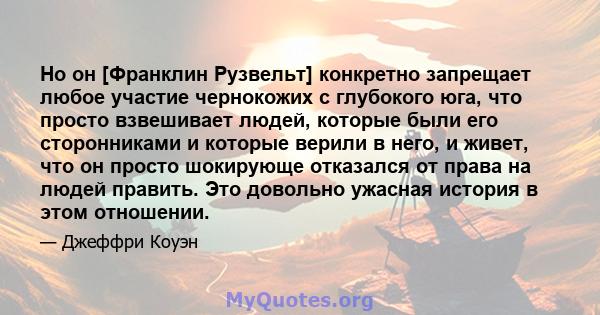 Но он [Франклин Рузвельт] конкретно запрещает любое участие чернокожих с глубокого юга, что просто взвешивает людей, которые были его сторонниками и которые верили в него, и живет, что он просто шокирующе отказался от права на людей править. Это довольно ужасная история в этом отношении.

— Джеффри Коуэн

MyQuotes.org